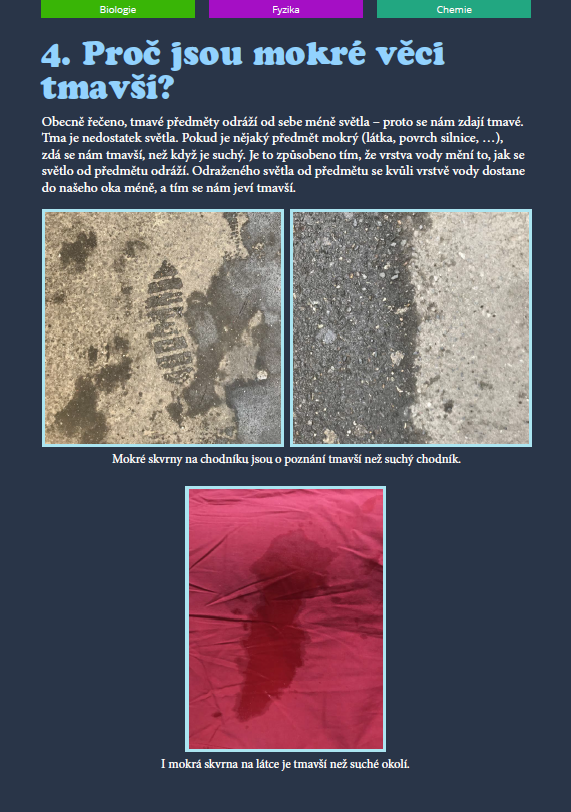 Biologie
Fyzika
Chemie

4. Proč jsou mokré věci tmavší?

Obecně řečeno, tmavé předměty odráží od sebe méně světla – proto se nám zdají tmavé. Tma je nedostatek světla. Pokud je nějaký předmět mokrý (látka, povrch silnice, …), zdá se nám tmavší, než když je suchý. Je to způsobeno tím, že vrstva vody mění to, jak se světlo od předmětu odráží. Odraženého světla od předmětu se kvůli vrstvě vody dostane do našeho oka méně, a tím se nám jeví tmavší.

Mokré skvrny na chodníku jsou o poznání tmavší než suchý chodník.

I mokrá skvrna na látce je tmavší než suché okolí.